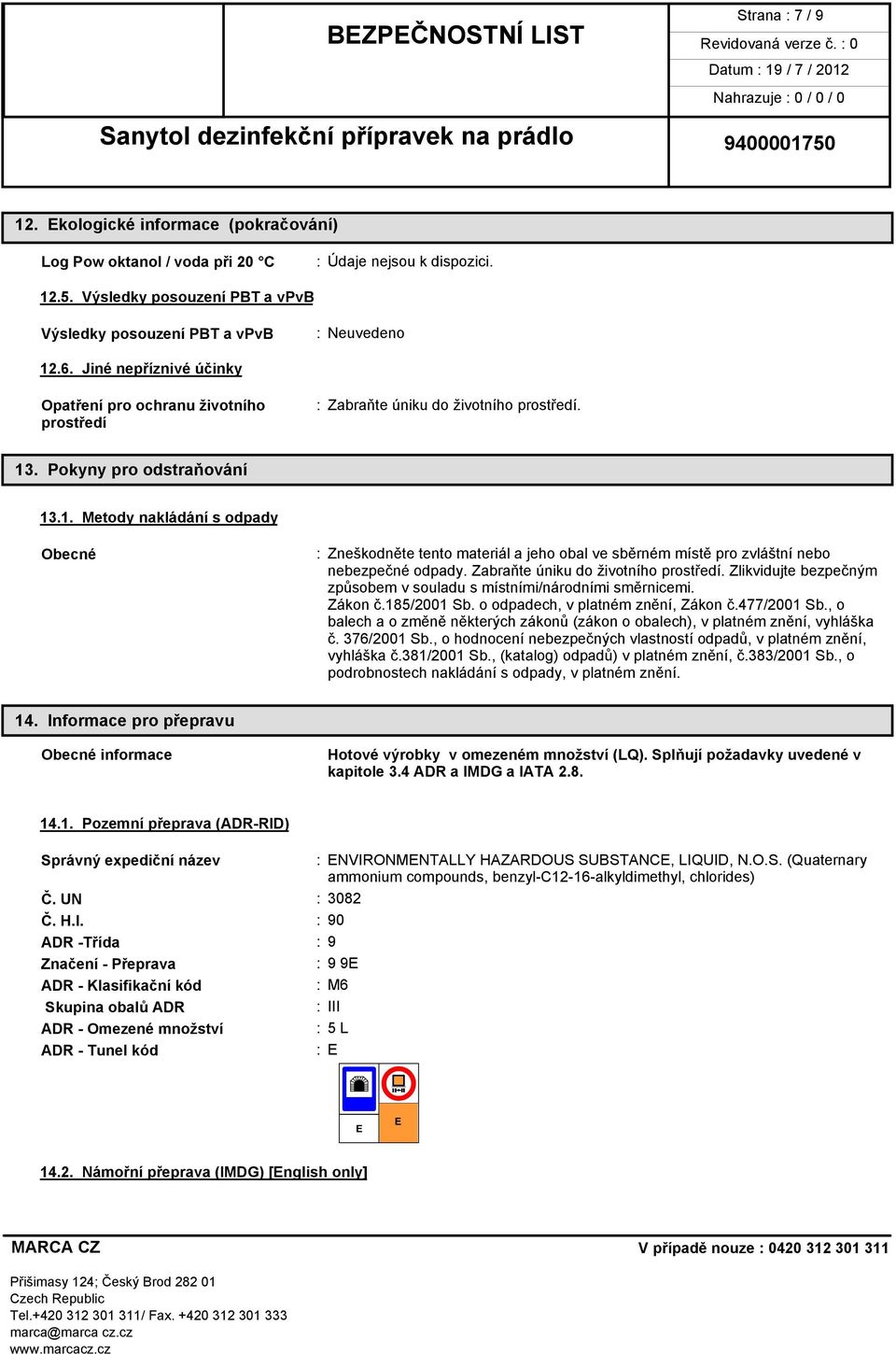 BEZPEČNOSTNÍ LIST

Strana : 7 / 9
Revidovaná verze č. : 0
Datum : 19 / 7 / 2012
Nahrazuje : 0 / 0 / 0

Sanytol dezinfekční přípravek na prádlo

9400001750

12. Ekologické informace (pokračování)

Log Pow oktanol / voda při 20 °C : Údaje nejsou k dispozici.

12.5. Výsledky posouzení PBT a vPvB

Výsledky posouzení PBT a vPvB : Neuvedeno

12.6. Jiné nepříznivé účinky

Opatření pro ochranu životního prostředí : Zabraňte úniku do životního prostředí.

13. Pokyny pro odstraňování

13.1. Metody nakládání s odpady

Obecné : Zneškodněte tento materiál a jeho obal ve sběrném místě pro zvláštní nebo nebezpečné odpady. Zabraňte úniku do životního prostředí. Zlikvidujte bezpečným způsobem v souladu s místními/národními směrnicemi.
Zákon č.185/2001 Sb. o odpadech, v platném znění, Zákon č.477/2001 Sb., o balech a o změně některých zákonů (zákon o obalech), v platném znění, vyhláška č. 376/2001 Sb., o hodnocení nebezpečných vlastností odpadů, v platném znění, vyhláška č.381/2001 Sb., (katalog) odpadů) v platném znění, č.383/2001 Sb., o podrobnostech nakládání s odpady, v platném znění.

14. Informace pro přepravu

Obecné informace Hotové výrobky v omezeném množství (LQ). Splňují požadavky uvedené v kapitole 3.4 ADR a IMDG a IATA 2.8.

14.1. Pozemní přeprava (ADR-RID)

Správný expediční název : ENVIRONMENTALLY HAZARDOUS SUBSTANCE, LIQUID, N.O.S. (Quaternary ammonium compounds, benzyl-C12-16-alkyldimethyl, chlorides)
Č. UN : 3082
Č. H.I. : 90
ADR -Třída : 9
Značení - Přeprava : 9 9E
ADR - Klasifikační kód : M6
Skupina obalů ADR : III
ADR - Omezené množství : 5 L
ADR - Tunel kód : E

E E

14.2. Námořní přeprava (IMDG) [English only]

MARCA CZ
V případě nouze : 0420 312 301 311

Přišimasy 124; Český Brod 282 01
Czech Republic
Tel.+420 312 301 311/ Fax. +420 312 301 333
marca@marca cz.cz
www.marcacz.cz